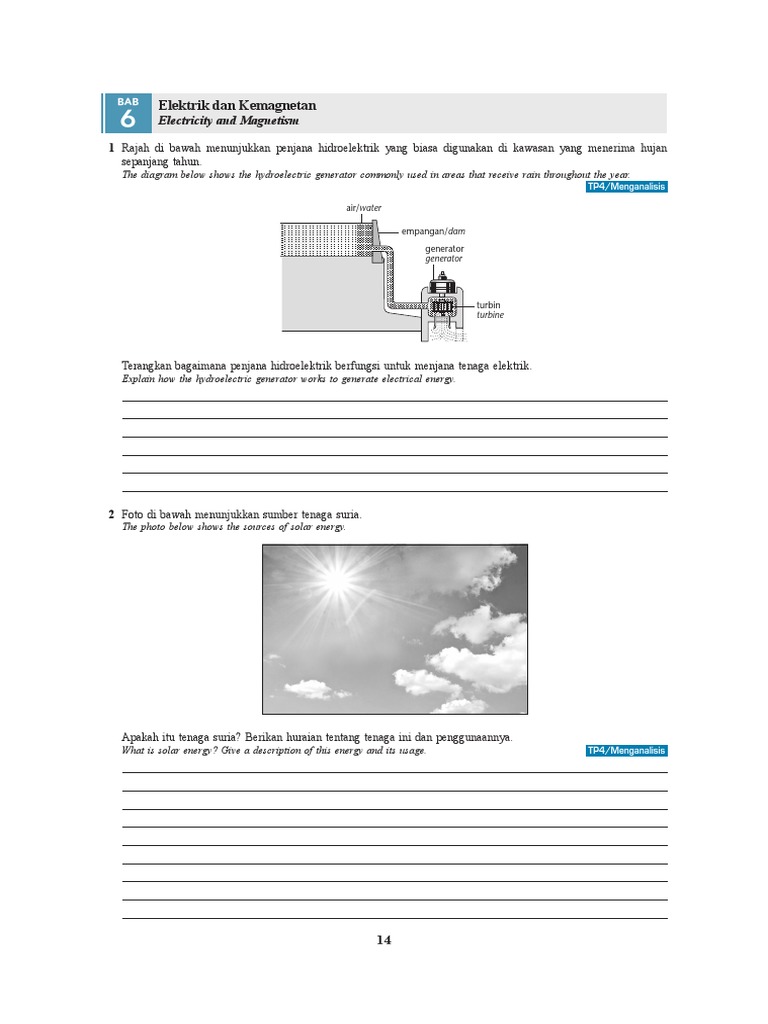 BAB
6
Elektrik dan Kemagnetan
Electricity and Magnetism

1 Rajah di bawah menunjukkan penjana hidroelektrik yang biasa digunakan di kawasan yang menerima hujan sepanjang tahun.
The diagram below shows the hydroelectric generator commonly used in areas that receive rain throughout the year.
TP4/Menganalisis

air/water
empangan/dam
generator
generator
turbin
turbine

Terangkan bagaimana penjana hidroelektrik berfungsi untuk menjana tenaga elektrik.
Explain how the hydroelectric generator works to generate electrical energy.

2 Foto di bawah menunjukkan sumber tenaga suria.
The photo below shows the sources of solar energy.

Apakah itu tenaga suria? Berikan huraian tentang tenaga ini dan penggunaannya.
What is solar energy? Give a description of this energy and its usage.
TP4/Menganalisis

14